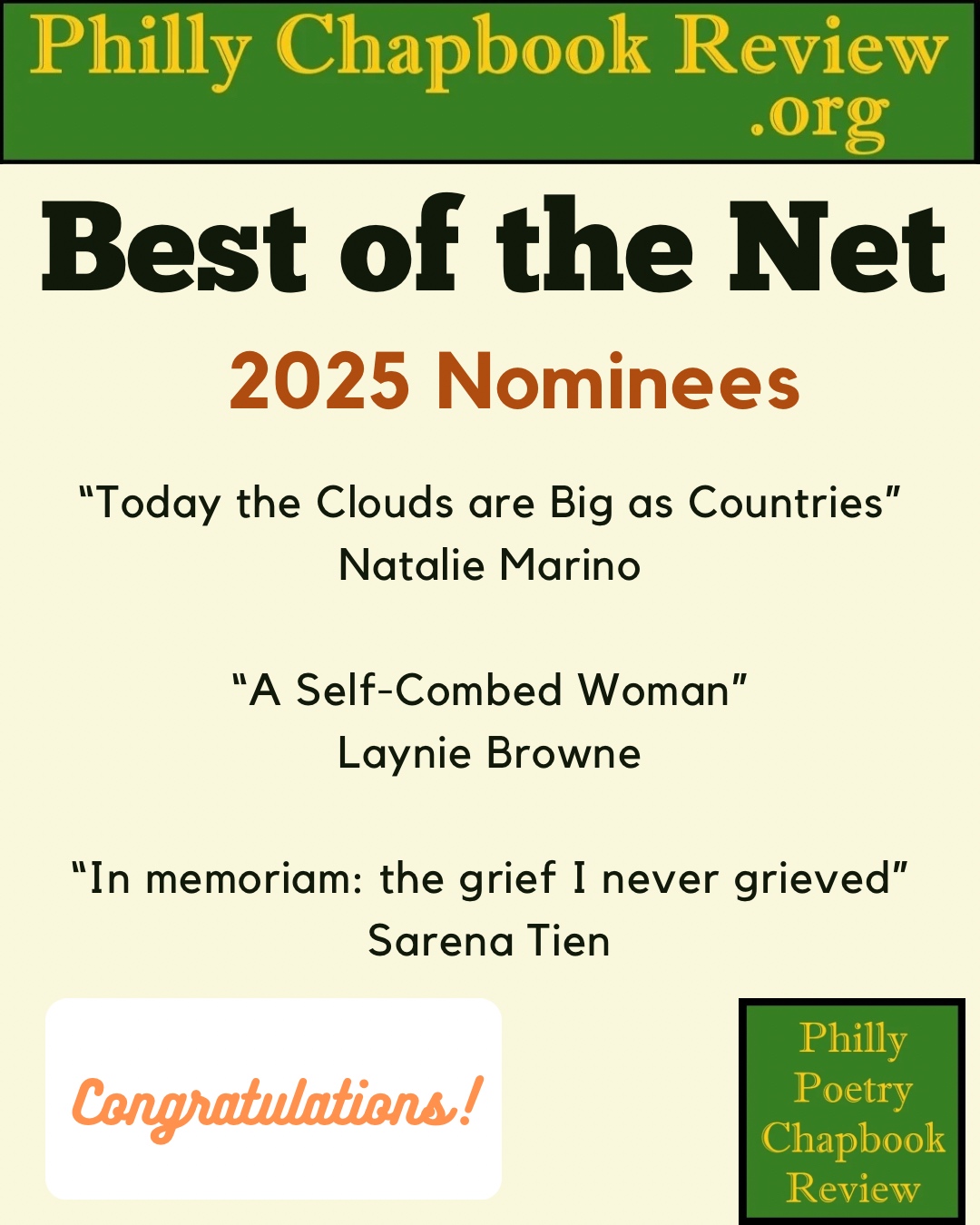 Philly Chapbook Review .org

Best of the Net

2025 Nominees

“Today the Clouds are Big as Countries”
Natalie Marino

“A Self-Combed Woman”
Laynie Browne

“In memoriam: the grief I never grieved”
Sarena Tien

Congratulations!

Philly Poetry Chapbook Review